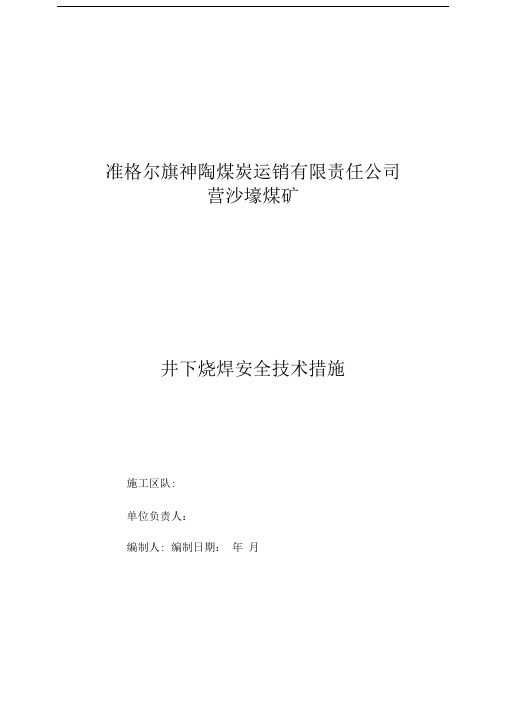 准格尔旗神陶煤炭运销有限责任公司
营沙壕煤矿

井下烧焊安全技术措施

施工区队:

单位负责人:

编制人: 编制日期: 年 月